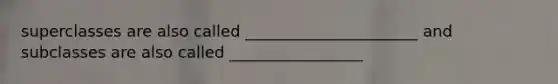 superclasses are also called ______________________ and subclasses are also called _________________